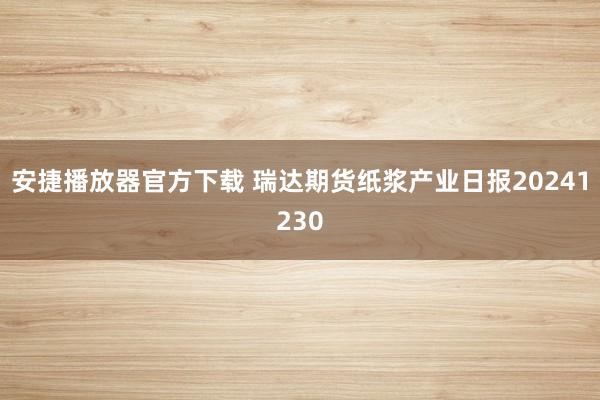 安捷播放器官方下载 瑞达期货纸浆产业日报20241230